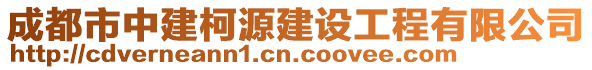 成都市中建柯源建设工程有限公司
http://cdverneann1.cn.coovee.com